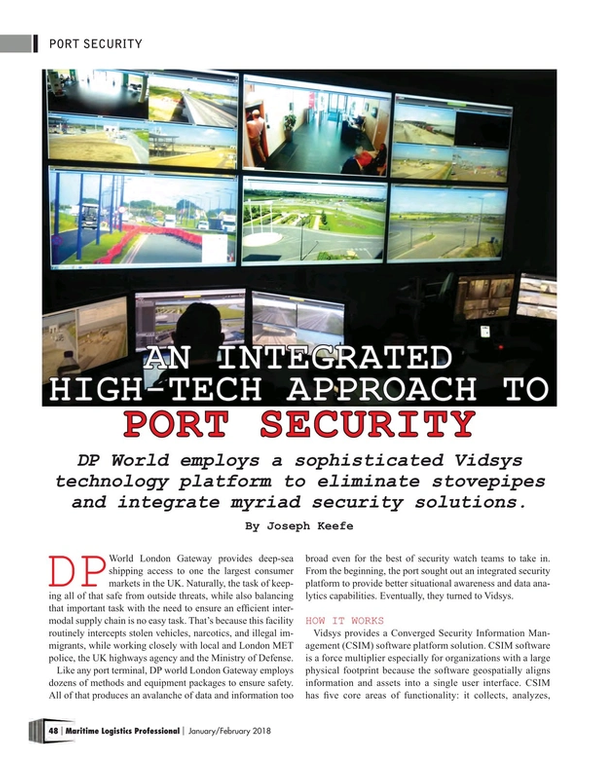 PORT SECURITY

AN INTEGRATED HIGH-TECH APPROACH TO PORT SECURITY

DP World employs a sophisticated Vidsys technology platform to eliminate stovepipes and integrate myriad security solutions.

By Joseph Keefe

DP World London Gateway provides deep-sea shipping access to one the largest consumer markets in the UK. Naturally, the task of keeping all of that safe from outside threats, while also balancing that important task with the need to ensure an efficient intermodal supply chain is no easy task. That's because this facility routinely intercepts stolen vehicles, narcotics, and illegal immigrants, while working closely with local and London MET police, the UK highways agency and the Ministry of Defense.

Like any port terminal, DP world London Gateway employs dozens of methods and equipment packages to ensure safety. All of that produces an avalanche of data and information too broad even for the best of security watch teams to take in. From the beginning, the port sought out an integrated security platform to provide better situational awareness and data analytics capabilities. Eventually, they turned to Vidsys.

HOW IT WORKS

Vidsys provides a Converged Security Information Management (CSIM) software platform solution. CSIM software is a force multiplier especially for organizations with a large physical footprint because the software geospatially aligns information and assets into a single user interface. CSIM has five core areas of functionality: it collects, analyzes,

48 | Maritime Logistics Professional | January/February 2018